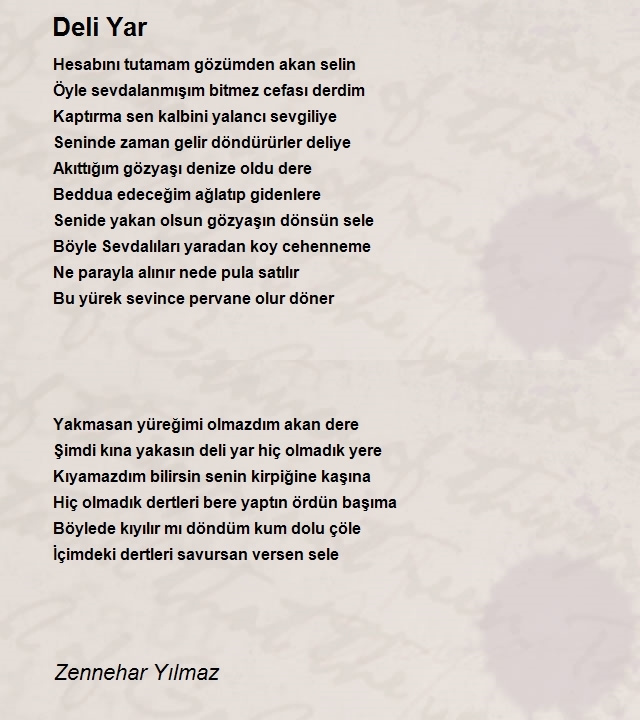 Deli Yar

Hesabını tutamam gözümden akan selin
Öyle sevdalanmışım bitmez cefası derdim
Kaptırma sen kalbini yalancı sevgiliye
Seninde zaman gelir döndürürler deliye
Akıttığım gözyaşı denize oldu dere
Beddua edeceğim ağlatıp gidenlere
Senide yakan olsun gözyaşın dönsün sele
Böyle Sevdalıları yaradan koy cehenneme
Ne parayla alınır nede pula satılır
Bu yürek sevince pervane olur döner

Yakmasan yüreğimi olmazdım akan dere
Şimdi kına yakasın deli yar hiç olmadık yere
Kıyamazdım bilirsin senin kirpiğine kaşına
Hiç olmadık dertleri bere yaptın ördün başıma
Böylede kıyılır mı döndüm kum dolu çöle
İçimdeki dertleri savursan versen sele

Zennehar Yılmaz